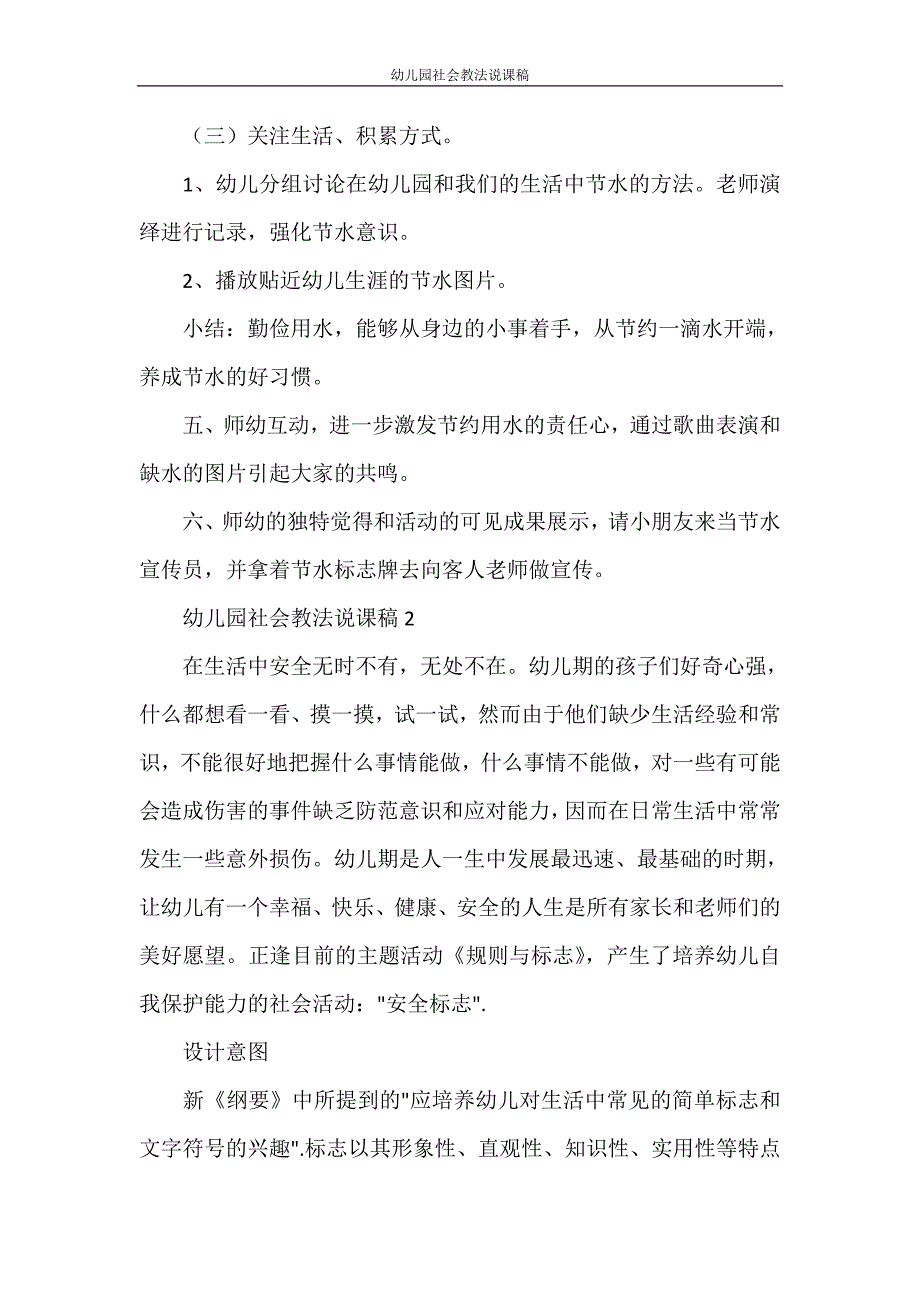 幼儿园社会教法说课稿

（三）关注生活、积累方式。

1、幼儿分组讨论在幼儿园和我们的生活中节水的方法。老师演绎进行记录，强化节水意识。

2、播放贴近幼儿生涯的节水图片。

小结：勤俭用水，能够从身边的小事着手，从节约一滴水开端，养成节水的好习惯。

五、师幼互动，进一步激发节约用水的责任心，通过歌曲表演和缺水的图片引起大家的共鸣。

六、师幼的独特觉得和活动的可见成果展示，请小朋友来当节水宣传员，并拿着节水标志牌去向客人老师做宣传。

幼儿园社会教法说课稿 2

在生活中安全无时不有，无处不在。幼儿期的孩子们好奇心强，什么都想看一看、摸一摸，试一试，然而由于他们缺少生活经验和常识，不能很好地把握什么事情能做，什么事情不能做，对一些有可能会造成伤害的事件缺乏防范意识和应对能力，因而在日常生活中常常发生一些意外损伤。幼儿期是人一生中发展最迅速、最基础的时期，让幼儿有一个幸福、快乐、健康、安全的人生是所有家长和老师们的美好愿望。正逢目前的主题活动《规则与标志》，产生了培养幼儿自我保护能力的社会活动："安全标志".

设计意图

新《纲要》中所提到的"应培养幼儿对生活中常见的简单标志和文字符号的兴趣".标志以其形象性、直观性、知识性、实用性等特点